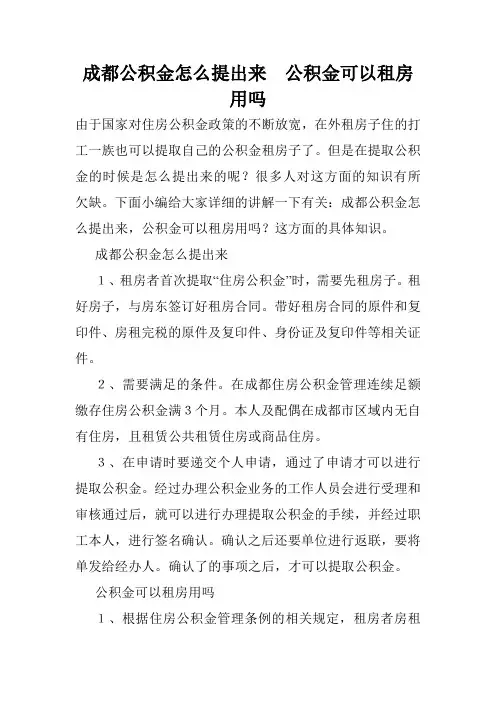 成都公积金怎么提出来　公积金可以租房用吗

由于国家对住房公积金政策的不断放宽，在外租房子住的打工一族也可以提取自己的公积金租房子了。但是在提取公积金的时候是怎么提出来的呢？很多人对这方面的知识有所欠缺。下面小编给大家详细的讲解一下有关：成都公积金怎么提出来，公积金可以租房用吗？这方面的具体知识。

成都公积金怎么提出来

1、租房者首次提取“住房公积金”时，需要先租房子。租好房子，与房东签订好租房合同。带好租房合同的原件和复印件、房租完税的原件及复印件、身份证及复印件等相关证件。

2、需要满足的条件。在成都住房公积金管理连续足额缴存住房公积金满3个月。本人及配偶在成都市区域内无自有住房，且租赁公共租赁住房或商品住房。

3、在申请时要递交个人申请，通过了申请才可以进行提取公积金。经过办理公积金业务的工作人员会进行受理和审核通过后，就可以进行办理提取公积金的手续，并经过职工本人，进行签名确认。确认之后还要单位进行返联，要将单发给经办人。确认了的事项之后，才可以提取公积金。

公积金可以租房用吗

1、根据住房公积金管理条例的相关规定，租房者房租